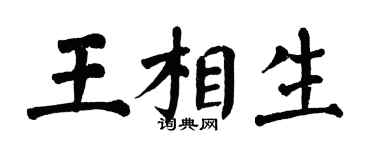 王相生
词典网